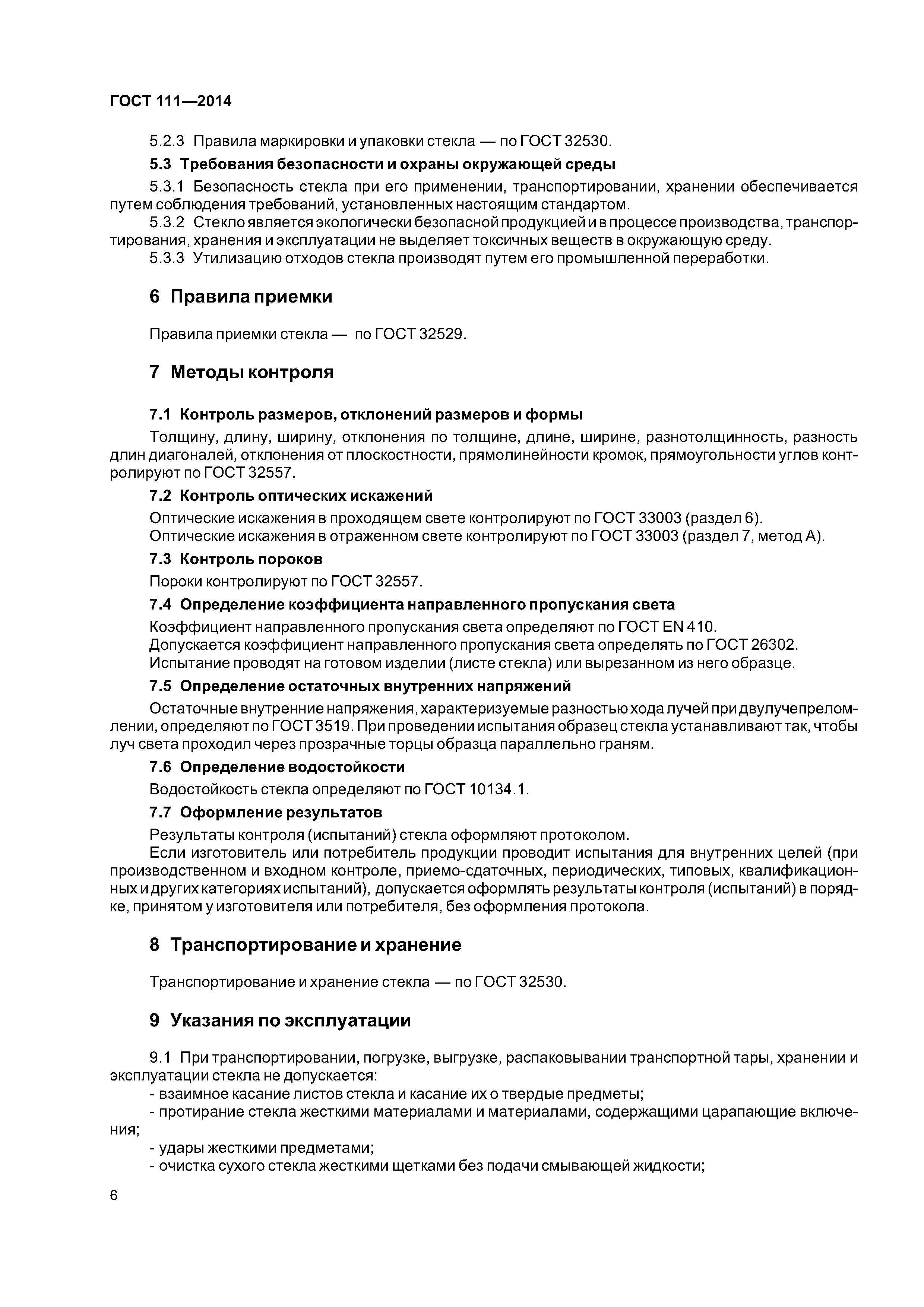 ГОСТ 111—2014

5.2.3 Правила маркировки и упаковки стекла — по ГОСТ 32530.

5.3 Требования безопасности и охраны окружающей среды

5.3.1 Безопасность стекла при его применении, транспортировании, хранении обеспечивается путем соблюдения требований, установленных настоящим стандартом.

5.3.2 Стекло является экологически безопасной продукцией и в процессе производства, транспортирования, хранения и эксплуатации не выделяет токсичных веществ в окружающую среду.

5.3.3 Утилизацию отходов стекла производят путем его промышленной переработки.

6 Правила приемки

Правила приемки стекла — по ГОСТ 32529.

7 Методы контроля

7.1 Контроль размеров, отклонений размеров и формы

Толщину, длину, ширину, отклонения по толщине, длине, ширине, разнотолщинность, разность длин диагоналей, отклонения от плоскостности, прямолинейности кромок, прямоугольности углов контролируют по ГОСТ 32557.

7.2 Контроль оптических искажений

Оптические искажения в проходящем свете контролируют по ГОСТ 33003 (раздел 6).

Оптические искажения в отраженном свете контролируют по ГОСТ 33003 (раздел 7, метод А).

7.3 Контроль пороков

Пороки контролируют по ГОСТ 32557.

7.4 Определение коэффициента направленного пропускания света

Коэффициент направленного пропускания света определяют по ГОСТ EN 410.

Допускается коэффициент направленного пропускания света определять по ГОСТ 26302.

Испытание проводят на готовом изделии (листе стекла) или вырезанном из него образце.

7.5 Определение остаточных внутренних напряжений

Остаточные внутренние напряжения, характеризуемые разностью хода лучей при двулучепреломлении, определяют по ГОСТ 3519. При проведении испытания образец стекла устанавливают так, чтобы луч света проходил через прозрачные торцы образца параллельно граням.

7.6 Определение водостойкости

Водостойкость стекла определяют по ГОСТ 10134.1.

7.7 Оформление результатов

Результаты контроля (испытаний) стекла оформляют протоколом.

Если изготовитель или потребитель продукции проводит испытания для внутренних целей (при производственном и входном контроле, приемо-сдаточных, периодических, типовых, квалификационных и других категориях испытаний), допускается оформлять результаты контроля (испытаний) в порядке, принятом у изготовителя или потребителя, без оформления протокола.

8 Транспортирование и хранение

Транспортирование и хранение стекла — по ГОСТ 32530.

9 Указания по эксплуатации

9.1 При транспортировании, погрузке, выгрузке, распаковывании транспортной тары, хранении и эксплуатации стекла не допускается:

- взаимное касание листов стекла и касание их о твердые предметы;

- протирание стекла жесткими материалами и материалами, содержащими царапающие включения;

- удары жесткими предметами;

- очистка сухого стекла жесткими щетками без подачи смывающей жидкости;

6